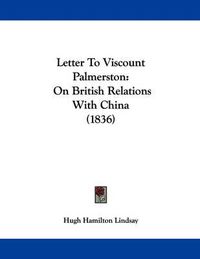 Letter To Viscount Palmerston:
On British Relations With China
(1836)

Hugh Hamilton Lindsay